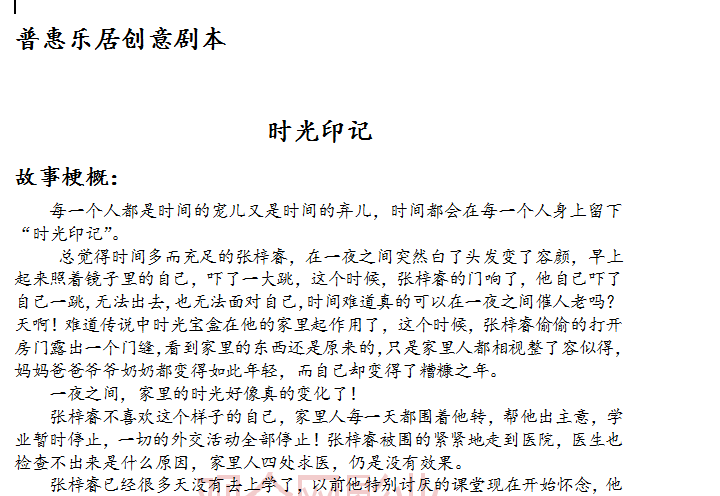 普惠乐居创意剧本

时光印记

故事梗概：

每一个人都是时间的宠儿又是时间的弃儿，时间都会在每一个人身上留下“时光印记”。

总觉得时间多而充足的张梓睿，在一夜之间突然白了头发变了容颜，早上起来照着镜子里的自己，吓了一大跳，这个时候，张梓睿的门响了，他自己吓了自己一跳，无法出去，也无法面对自己，时间难道真的可以在一夜之间催人老吗？天啊！难道传说中时光宝盒在他的家里起作用了，这个时候，张梓睿偷偷的打开房门露出一个门缝，看到家里的东西还是原来的，只是家里人都相视整了容似得，妈妈爸爸爷爷奶奶都变得如此年轻，而自己却变得了糟糠之年。

一夜之间，家里的时光好像真的变化了！

张梓睿不喜欢这个样子的自己，家里人每一天都围着他转，帮他出主意，学业暂时停止，一切的外交活动全部停止！张梓睿被围的紧紧地走到医院，医生也检查不出来是什么原因，家里人四处求医，仍是没有效果。

张梓睿已经很多天没有去上学了，以前他特别讨厌的课堂现在开始怀念，他